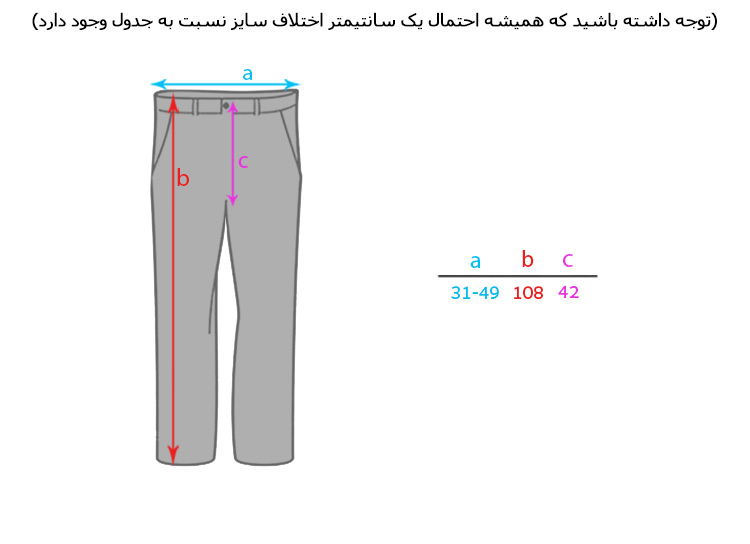 (توجه داشته باشید که همیشه احتمال یک سانتیمتر اختلاف سایز نسبت به جدول وجود دارد)

a

b

c

| a | b | c |
|---|---|---|
| 31-49 | 108 | 42 |